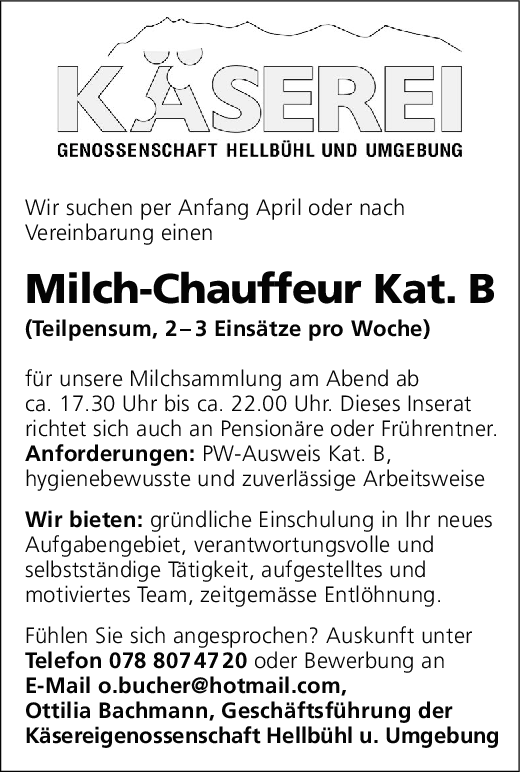 KÄSEREI
GENOSSENSCHAFT HELLBÜHL UND UMGEBUNG

Wir suchen per Anfang April oder nach Vereinbarung einen

Milch-Chauffeur Kat. B
(Teilpensum, 2–3 Einsätze pro Woche)

für unsere Milchsammlung am Abend ab ca. 17.30 Uhr bis ca. 22.00 Uhr. Dieses Inserat richtet sich auch an Pensionäre oder Frührentner.
Anforderungen: PW-Ausweis Kat. B, hygienebewusste und zuverlässige Arbeitsweise

Wir bieten: gründliche Einschulung in Ihr neues Aufgabengebiet, verantwortungsvolle und selbstständige Tätigkeit, aufgestelltes und motiviertes Team, zeitgemässe Entlöhnung.

Fühlen Sie sich angesprochen? Auskunft unter Telefon 078 807 47 20 oder Bewerbung an E-Mail o.bucher@hotmail.com, Ottilia Bachmann, Geschäftsführung der Käsereigenossenschaft Hellbühl u. Umgebung